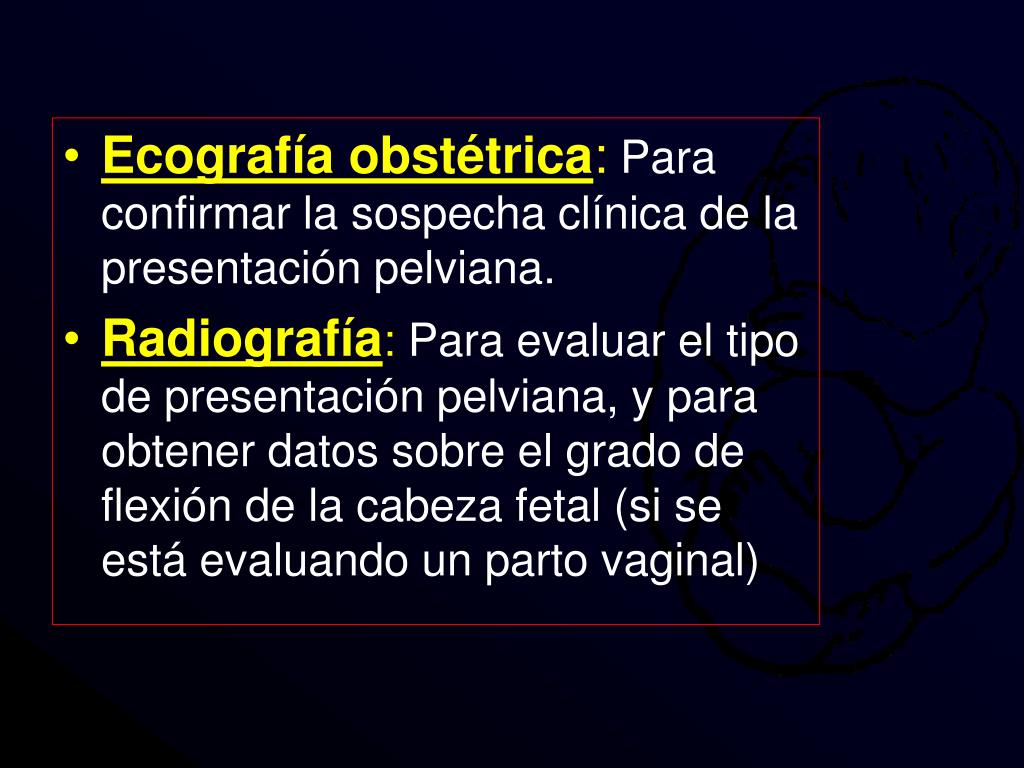 • Ecografía obstétrica: Para confirmar la sospecha clínica de la presentación pelviana.

• Radiografía: Para evaluar el tipo de presentación pelviana, y para obtener datos sobre el grado de flexión de la cabeza fetal (si se está evaluando un parto vaginal)